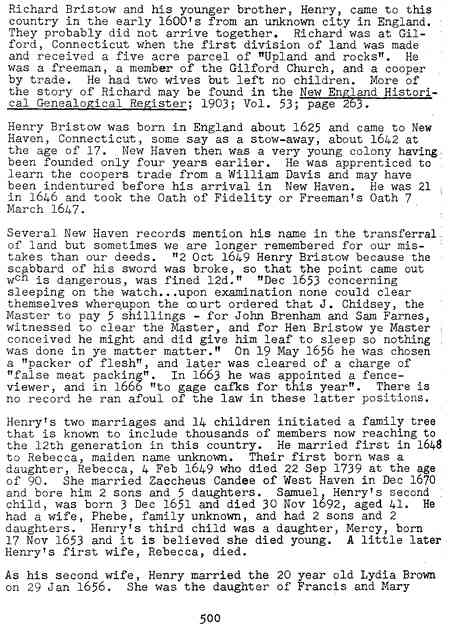 Richard Bristow and his younger brother, Henry, came to this country in the early 1600's from an unknown city in England. They probably did not arrive together. Richard was at Gilford, Connecticut when the first division of land was made and received a five acre parcel of "Upland and rocks". He was a freeman, a member of the Gilford Church, and a cooper by trade. He had two wives but left no children. More of the story of Richard may be found in the New England Historical Genealogical Register; 1903; Vol. 53; page 263.

Henry Bristow was born in England about 1625 and came to New Haven, Connecticut, some say as a stow-away, about 1642 at the age of 17. New Haven then was a very young colony having been founded only four years earlier. He was apprenticed to learn the coopers trade from a William Davis and may have been indentured before his arrival in New Haven. He was 21 in 1646 and took the Oath of Fidelity or Freeman's Oath 7 March 1647.

Several New Haven records mention his name in the transferral of land but sometimes we are longer remembered for our mistakes than our deeds. "2 Oct 1649 Henry Bristow because the scabbard of his sword was broke, so that the point came out w$^{ch}$ is dangerous, was fined 12d." "Dec 1653 concerning sleeping on the watch...upon examination none could clear themselves whereupon the court ordered that J. Chidsey, the Master to pay 5 shillings - for John Brenham and Sam Farnes, witnessed to clear the Master, and for Hen Bristow ye Master conceived he might and did give him leaf to sleep so nothing was done in ye matter matter." On 19 May 1656 he was chosen a "packer of flesh", and later was cleared of a charge of "false meat packing". In 1663 he was appointed a fence-viewer, and in 1666 "to gage cafks for this year". There is no record he ran afoul of the law in these latter positions.

Henry's two marriages and 14 children initiated a family tree that is known to include thousands of members now reaching to the 12th generation in this country. He married first in 1648 to Rebecca, maiden name unknown. Their first born was a daughter, Rebecca, 4 Feb 1649 who died 22 Sep 1739 at the age of 90. She married Zaccheus Candee of West Haven in Dec 1670 and bore him 2 sons and 5 daughters. Samuel, Henry's second child, was born 3 Dec 1651 and died 30 Nov 1692, aged 41. He had a wife, Phebe, family unknown, and had 2 sons and 2 daughters. Henry's third child was a daughter, Mercy, born 17 Nov 1653 and it is believed she died young. A little later Henry's first wife, Rebecca, died.

As his second wife, Henry married the 20 year old Lydia Brown on 29 Jan 1656. She was the daughter of Francis and Mary

500